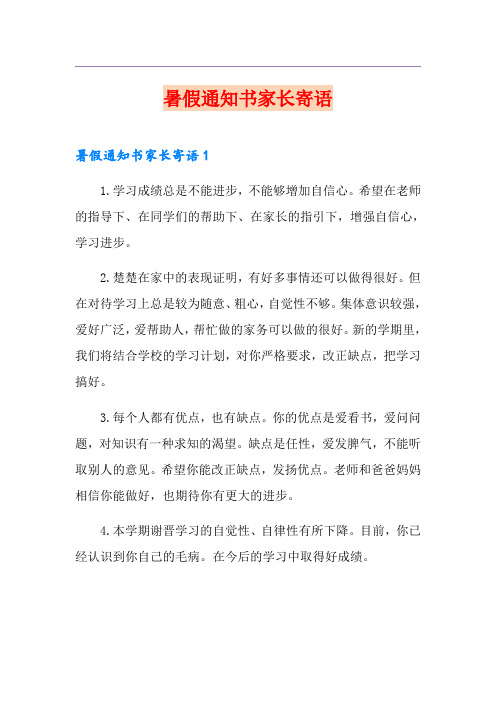 暑假通知书家长寄语

暑假通知书家长寄语 1

1.学习成绩总是不能进步，不能够增加自信心。希望在老师的指导下、在同学们的帮助下、在家长的指引下，增强自信心，学习进步。

2.楚楚在家中的表现证明，有好多事情还可以做得很好。但在对待学习上总是较为随意、粗心，自觉性不够。集体意识较强，爱好广泛，爱帮助人，帮忙做的家务可以做的很好。新的学期里，我们将结合学校的学习计划，对你严格要求，改正缺点，把学习搞好。

3.每个人都有优点，也有缺点。你的优点是爱看书，爱问问题，对知识有一种求知的渴望。缺点是任性，爱发脾气，不能听取别人的意见。希望你能改正缺点，发扬优点。老师和爸爸妈妈相信你能做好，也期待你有更大的进步。

4.本学期谢晋学习的自觉性、自律性有所下降。目前，你已经认识到你自己的毛病。在今后的学习中取得好成绩。